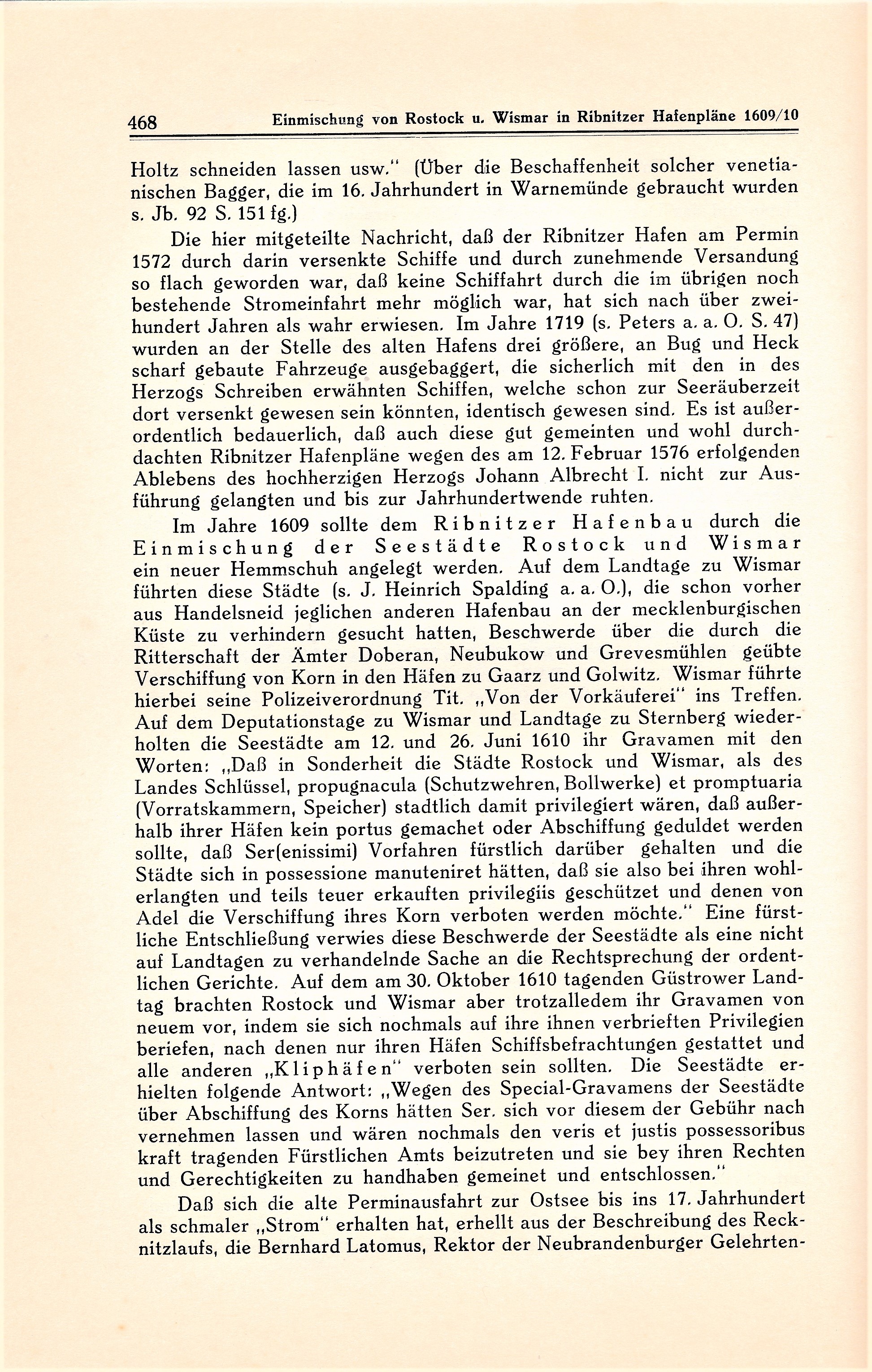 468 Einmischung von Rostock u. Wismar in Ribnitzer Hafenpläne 1609/10

Holtz schneiden lassen usw." (Über die Beschaffenheit solcher venetianischen Bagger, die im 16. Jahrhundert in Warnemünde gebraucht wurden s. Jb. 92 S. 151 fg.)

Die hier mitgeteilte Nachricht, daß der Ribnitzer Hafen am Permin 1572 durch darin versenkte Schiffe und durch zunehmende Versandung so flach geworden war, daß keine Schiffahrt durch die im übrigen noch bestehende Stromeinfahrt mehr möglich war, hat sich nach über zweihundert Jahren als wahr erwiesen. Im Jahre 1719 (s. Peters a. a. O. S. 47) wurden an der Stelle des alten Hafens drei größere, an Bug und Heck scharf gebaute Fahrzeuge ausgebaggert, die sicherlich mit den in des Herzogs Schreiben erwähnten Schiffen, welche schon zur Seeräuberzeit dort versenkt gewesen sein könnten, identisch gewesen sind. Es ist außerordentlich bedauerlich, daß auch diese gut gemeinten und wohl durchdachten Ribnitzer Hafenpläne wegen des am 12. Februar 1576 erfolgenden Ablebens des hochherzigen Herzogs Johann Albrecht I. nicht zur Ausführung gelangten und bis zur Jahrhundertwende ruhten.

Im Jahre 1609 sollte dem Ribnitzer Hafenbau durch die Einmischung der Seestädte Rostock und Wismar ein neuer Hemmschuh angelegt werden. Auf dem Landtage zu Wismar führten diese Städte (s. J. Heinrich Spalding a. a. O.), die schon vorher aus Handelsneid jeglichen anderen Hafenbau an der mecklenburgischen Küste zu verhindern gesucht hatten, Beschwerde über die durch die Ritterschaft der Ämter Doberan, Neubukow und Grevesmühlen geübte Verschiffung von Korn in den Häfen zu Gaarz und Golwitz. Wismar führte hierbei seine Polizeiverordnung Tit. „Von der Vorkäuferei" ins Treffen. Auf dem Deputationstage zu Wismar und Landtage zu Sternberg wiederholten die Seestädte am 12. und 26. Juni 1610 ihr Gravamen mit den Worten: „Daß in Sonderheit die Städte Rostock und Wismar, als des Landes Schlüssel, propugnacula (Schutzwehren, Bollwerke) et promptuaria (Vorratskammern, Speicher) stadtlich damit privilegiert wären, daß außerhalb ihrer Häfen kein portus gemachet oder Abschiffung geduldet werden sollte, daß Ser(enissimi) Vorfahren fürstlich darüber gehalten und die Städte sich in possessione manuteniret hätten, daß sie also bei ihren wohlerlangten und teils teuer erkauften privilegiis geschützet und denen von Adel die Verschiffung ihres Korn verboten werden möchte." Eine fürstliche Entschließung verwies diese Beschwerde der Seestädte als eine nicht auf Landtagen zu verhandelnde Sache an die Rechtsprechung der ordentlichen Gerichte. Auf dem am 30. Oktober 1610 tagenden Güstrower Landtag brachten Rostock und Wismar aber trotzalledem ihr Gravamen von neuem vor, indem sie sich nochmals auf ihre ihnen verbrieften Privilegien beriefen, nach denen nur ihren Häfen Schiffsbefrachtungen gestattet und alle anderen „Kliphäfen" verboten sein sollten. Die Seestädte erhielten folgende Antwort: „Wegen des Special-Gravamens der Seestädte über Abschiffung des Korns hätten Ser. sich vor diesem der Gebühr nach vernehmen lassen und wären nochmals den veris et justis possessoribus kraft tragenden Fürstlichen Amts beizutreten und sie bey ihren Rechten und Gerechtigkeiten zu handhaben gemeinet und entschlossen."

Daß sich die alte Perminausfahrt zur Ostsee bis ins 17. Jahrhundert als schmaler „Strom" erhalten hat, erhellt aus der Beschreibung des Recknitzlaufs, die Bernhard Latomus, Rektor der Neubrandenburger Gelehrten-